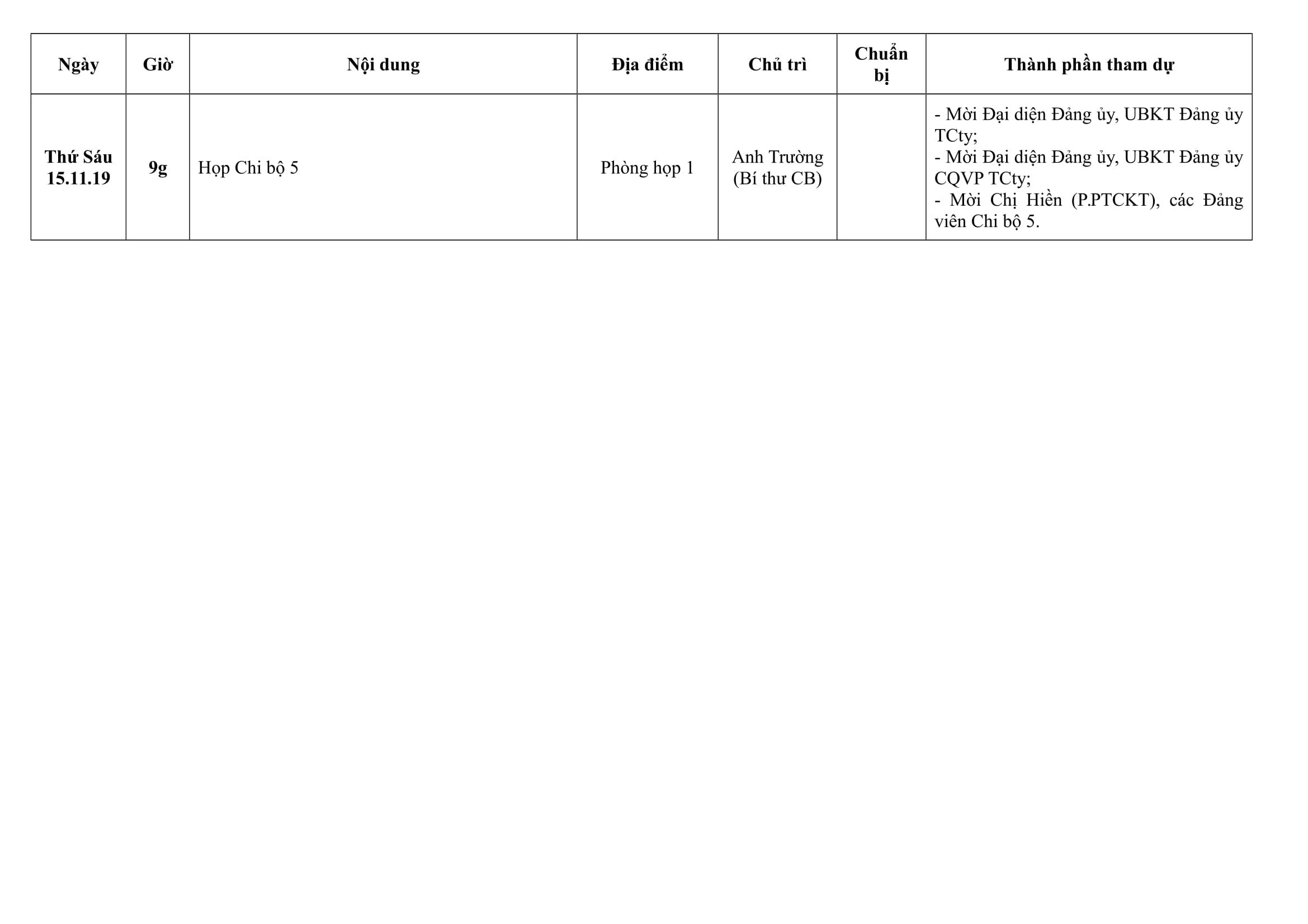 | Ngày | Giờ | Nội dung | Địa điểm | Chủ trì | Chuẩn bị | Thành phần tham dự |
|---|---|---|---|---|---|---|
| Thứ Sáu 15.11.19 | 9g | Họp Chi bộ 5 | Phòng họp 1 | Anh Trường (Bí thư CB) | | - Mời Đại diện Đảng ủy, UBKT Đảng ủy TCty; - Mời Đại diện Đảng ủy, UBKT Đảng ủy CQVP TCty; - Mời Chị Hiền (P.PTCKT), các Đảng viên Chi bộ 5. |